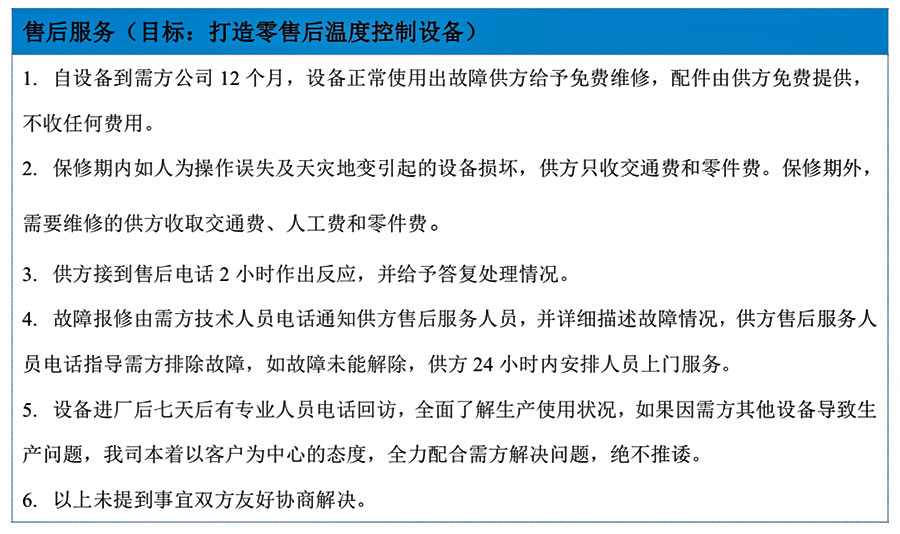 售后服务（目标：打造零售后温度控制设备）

1. 自设备到需方公司 12 个月，设备正常使用出故障供方给予免费维修，配件由供方免费提供，不收任何费用。

2. 保修期内如人为操作误失及天灾地变引起的设备损坏，供方只收交通费和零件费。保修期外，需要维修的供方收取交通费、人工费和零件费。

3. 供方接到售后电话 2 小时作出反应，并给予答复处理情况。

4. 故障报修由需方技术人员电话通知供方售后服务人员，并详细描述故障情况，供方售后服务人员电话指导需方排除故障，如故障未能解除，供方 24 小时内安排人员上门服务。

5. 设备进厂后七天后有专业人员电话回访，全面了解生产使用状况，如果因需方其他设备导致生产问题，我司本着以客户为中心的态度，全力配合需方解决问题，绝不推诿。

6. 以上未提到事宜双方友好协商解决。